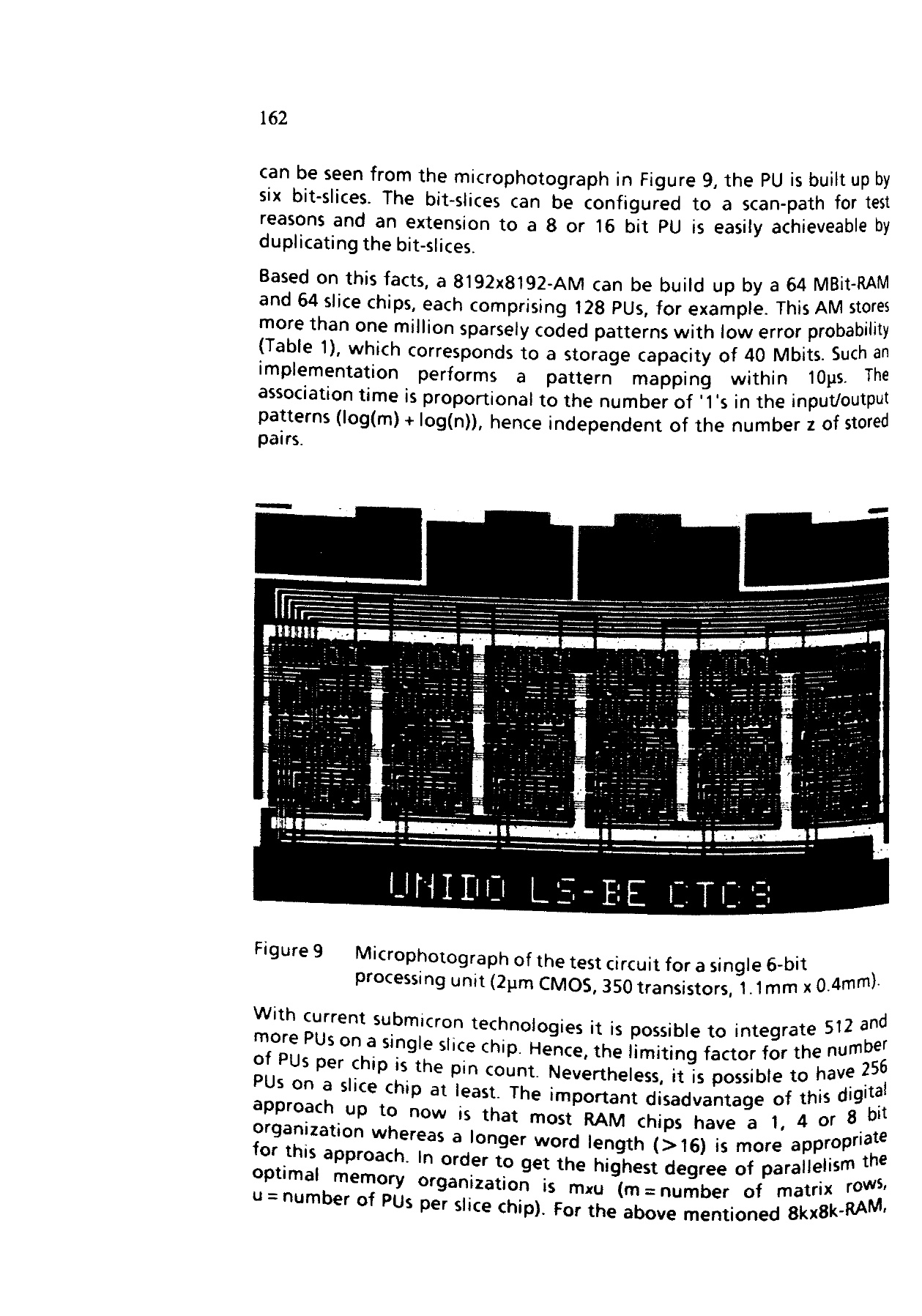 162

can be seen from the microphotograph in Figure 9, the PU is built up by six bit-slices. The bit-slices can be configured to a scan-path for test reasons and an extension to a 8 or 16 bit PU is easily achieveable by duplicating the bit-slices.

Based on this facts, a 8192x8192-AM can be build up by a 64 MBit-RAM and 64 slice chips, each comprising 128 PUs, for example. This AM stores more than one million sparsely coded patterns with low error probability (Table 1), which corresponds to a storage capacity of 40 Mbits. Such an implementation performs a pattern mapping within 10µs. The association time is proportional to the number of '1's in the input/output patterns (log(m) + log(n)), hence independent of the number z of stored pairs.

UNIDO LS-BE CTC 9

Figure 9 Microphotograph of the test circuit for a single 6-bit processing unit (2µm CMOS, 350 transistors, 1.1mm x 0.4mm).

With current submicron technologies it is possible to integrate 512 and more PUs on a single slice chip. Hence, the limiting factor for the number of PUs per chip is the pin count. Nevertheless, it is possible to have 256 PUs on a slice chip at least. The important disadvantage of this digital approach up to now is that most RAM chips have a 1, 4 or 8 bit organization whereas a longer word length (>16) is more appropriate for this approach. In order to get the highest degree of parallelism the optimal memory organization is mxu (m = number of matrix rows, u = number of PUs per slice chip). For the above mentioned 8kx8k-RAM,